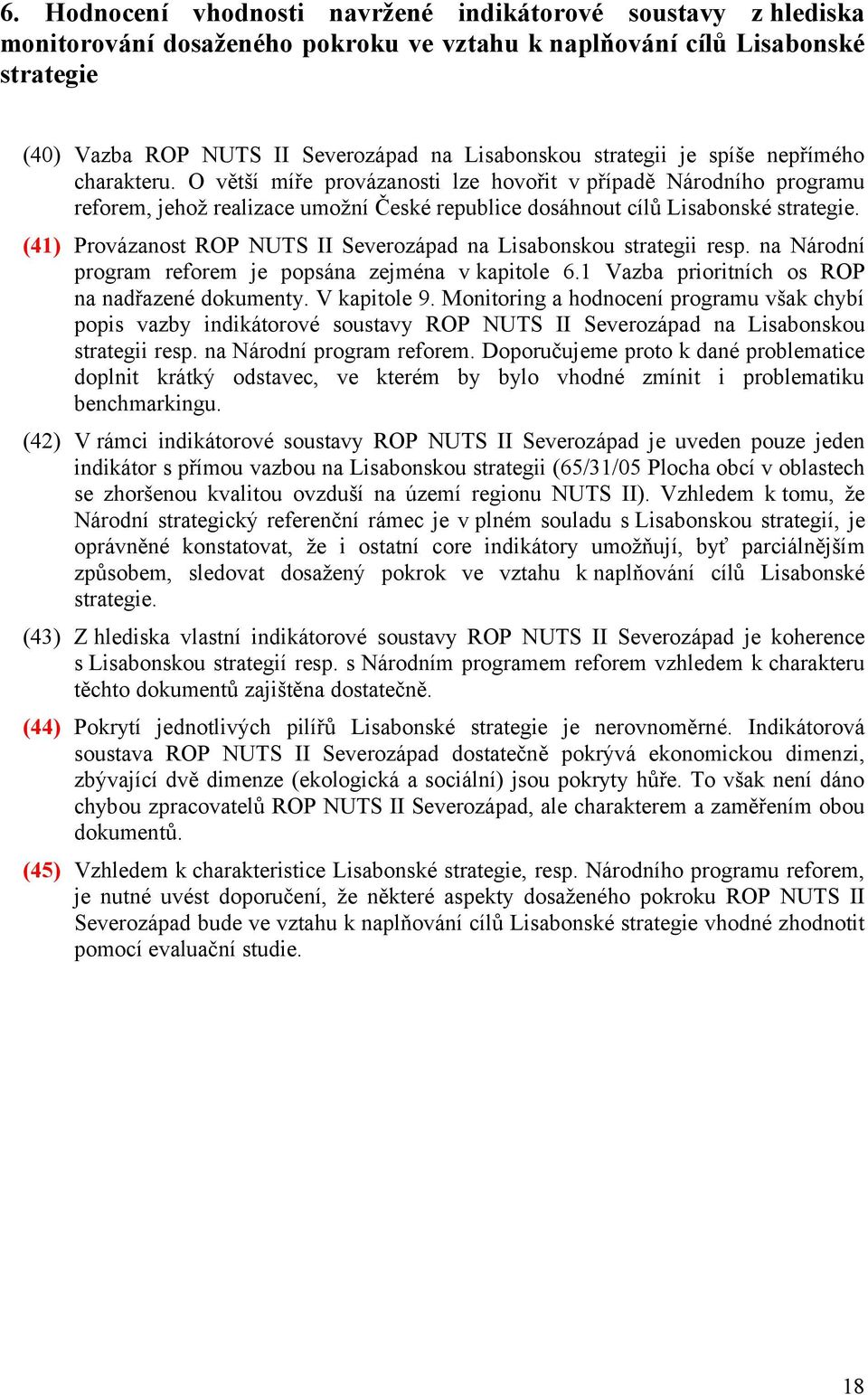 6. Hodnocení vhodnosti navržené indikátorové soustavy z hlediska monitorování dosaženého pokroku ve vztahu k naplňování cílů Lisabonské strategie

(40) Vazba ROP NUTS II Severozápad na Lisabonskou strategii je spíše nepřímého charakteru. O větší míře provázanosti lze hovořit v případě Národního programu reforem, jehož realizace umožní České republice dosáhnout cílů Lisabonské strategie.

(41) Provázanost ROP NUTS II Severozápad na Lisabonskou strategii resp. na Národní program reforem je popsána zejména v kapitole 6.1 Vazba prioritních os ROP na nadřazené dokumenty. V kapitole 9. Monitoring a hodnocení programu však chybí popis vazby indikátorové soustavy ROP NUTS II Severozápad na Lisabonskou strategii resp. na Národní program reforem. Doporučujeme proto k dané problematice doplnit krátký odstavec, ve kterém by bylo vhodné zmínit i problematiku benchmarkingu.

(42) V rámci indikátorové soustavy ROP NUTS II Severozápad je uveden pouze jeden indikátor s přímou vazbou na Lisabonskou strategii (65/31/05 Plocha obcí v oblastech se zhoršenou kvalitou ovzduší na území regionu NUTS II). Vzhledem k tomu, že Národní strategický referenční rámec je v plném souladu s Lisabonskou strategií, je oprávněné konstatovat, že i ostatní core indikátory umožňují, byť parciálnějším způsobem, sledovat dosažený pokrok ve vztahu k naplňování cílů Lisabonské strategie.

(43) Z hlediska vlastní indikátorové soustavy ROP NUTS II Severozápad je koherence s Lisabonskou strategií resp. s Národním programem reforem vzhledem k charakteru těchto dokumentů zajištěna dostatečně.

(44) Pokrytí jednotlivých pilířů Lisabonské strategie je nerovnoměrné. Indikátorová soustava ROP NUTS II Severozápad dostatečně pokrývá ekonomickou dimenzi, zbývající dvě dimenze (ekologická a sociální) jsou pokryty hůře. To však není dáno chybou zpracovatelů ROP NUTS II Severozápad, ale charakterem a zaměřením obou dokumentů.

(45) Vzhledem k charakteristice Lisabonské strategie, resp. Národního programu reforem, je nutné uvést doporučení, že některé aspekty dosaženého pokroku ROP NUTS II Severozápad bude ve vztahu k naplňování cílů Lisabonské strategie vhodné zhodnotit pomocí evaluační studie.

18